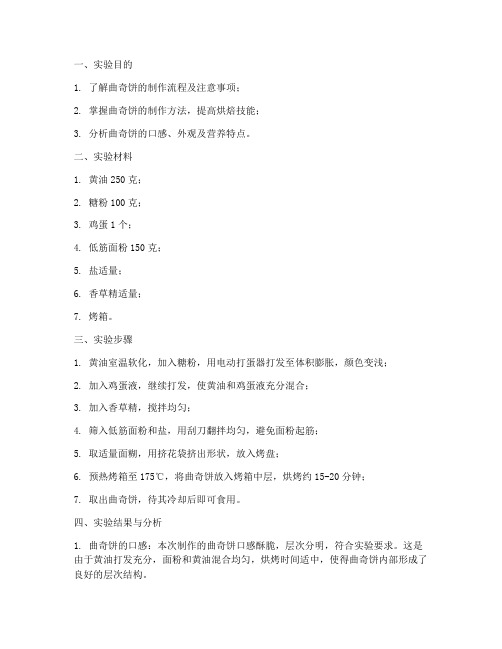 一、实验目的

1. 了解曲奇饼的制作流程及注意事项；

2. 掌握曲奇饼的制作方法，提高烘焙技能；

3. 分析曲奇饼的口感、外观及营养特点。

二、实验材料

1. 黄油 250 克；

2. 糖粉 100 克；

3. 鸡蛋 1 个；

4. 低筋面粉 150 克；

5. 盐适量；

6. 香草精适量；

7. 烤箱。

三、实验步骤

1. 黄油室温软化，加入糖粉，用电动打蛋器打发至体积膨胀，颜色变浅；

2. 加入鸡蛋液，继续打发，使黄油和鸡蛋液充分混合；

3. 加入香草精，搅拌均匀；

4. 筛入低筋面粉和盐，用刮刀翻拌均匀，避免面粉起筋；

5. 取适量面糊，用挤花袋挤出形状，放入烤盘；

6. 预热烤箱至 175℃，将曲奇饼放入烤箱中层，烘烤约 15-20 分钟；

7. 取出曲奇饼，待其冷却后即可食用。

四、实验结果与分析

1. 曲奇饼的口感：本次制作的曲奇饼口感酥脆，层次分明，符合实验要求。这是由于黄油打发充分，面粉和黄油混合均匀，烘烤时间适中，使得曲奇饼内部形成了良好的层次结构。